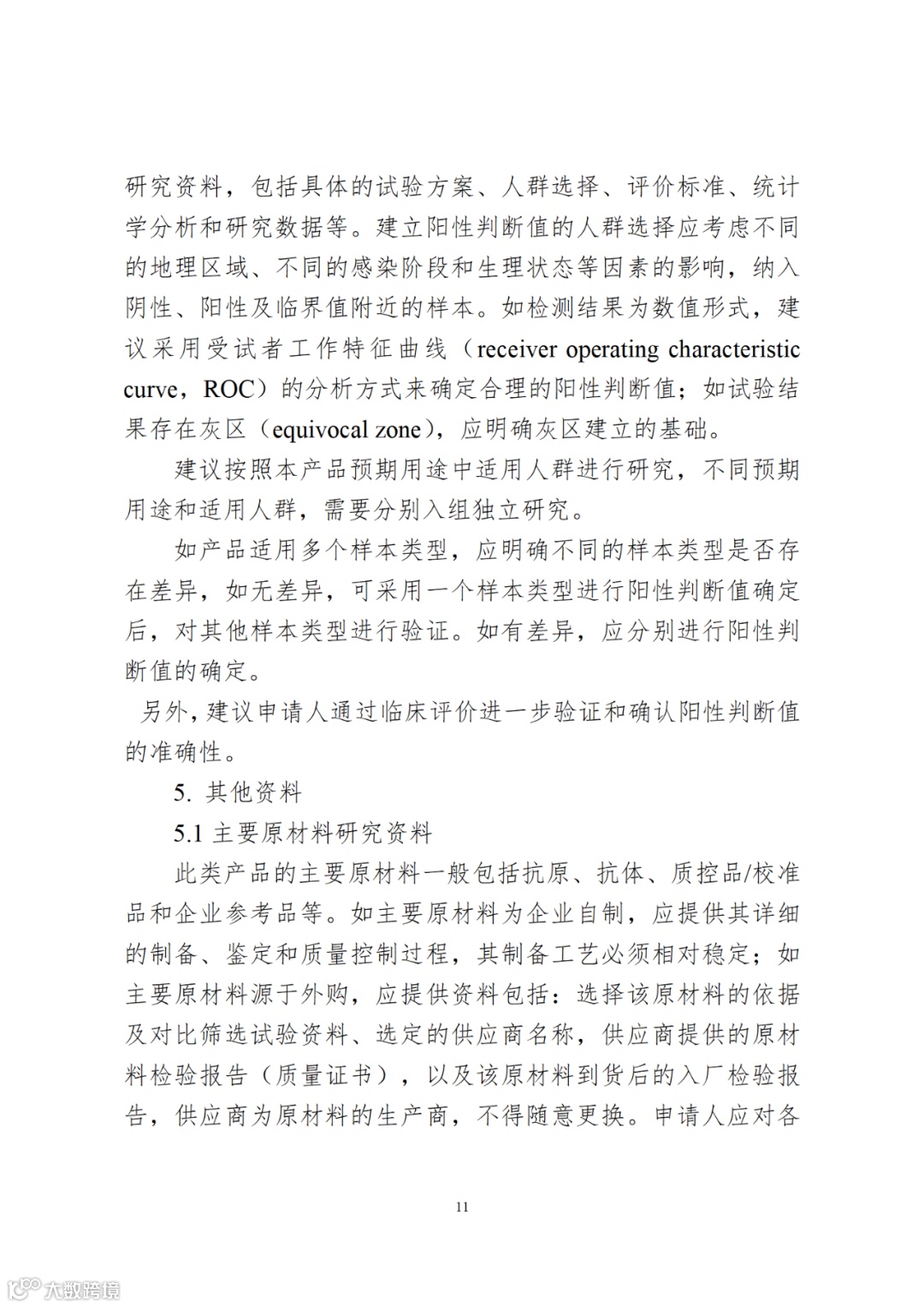 研究资料，包括具体的试验方案、人群选择、评价标准、统计学分析和研究数据等。建立阳性判断值的人群选择应考虑不同的地理区域、不同的感染阶段和生理状态等因素的影响，纳入阴性、阳性及临界值附近的样本。如检测结果为数值形式，建议采用受试者工作特征曲线（receiver operating characteristic curve，ROC）的分析方式来确定合理的阳性判断值；如试验结果存在灰区（equivocal zone），应明确灰区建立的基础。

建议按照本产品预期用途中适用人群进行研究，不同预期用途和适用人群，需要分别入组独立研究。

如产品适用多个样本类型，应明确不同的样本类型是否存在差异，如无差异，可采用一个样本类型进行阳性判断值确定后，对其他样本类型进行验证。如有差异，应分别进行阳性判断值的确定。

另外，建议申请人通过临床评价进一步验证和确认阳性判断值的准确性。

5. 其他资料

5.1 主要原材料研究资料

此类产品的主要原材料一般包括抗原、抗体、质控品/校准品和企业参考品等。如主要原材料为企业自制，应提供其详细的制备、鉴定和质量控制过程，其制备工艺必须相对稳定；如主要原材料源于外购，应提供资料包括：选择该原材料的依据及对比筛选试验资料、选定的供应商名称，供应商提供的原材料检验报告（质量证书），以及该原材料到货后的入厂检验报告，供应商为原材料的生产商，不得随意更换。申请人应对各

11

大数跨境